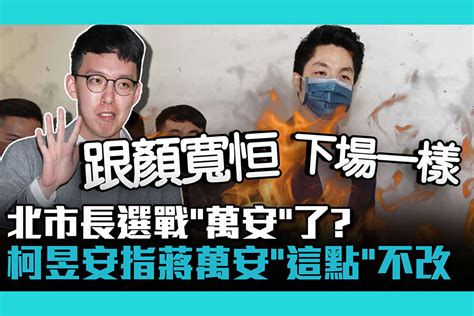 跟顏寬恒 下場一樣

北市長選戰"萬安"了?
柯昱安指蔣萬安"這點"不改